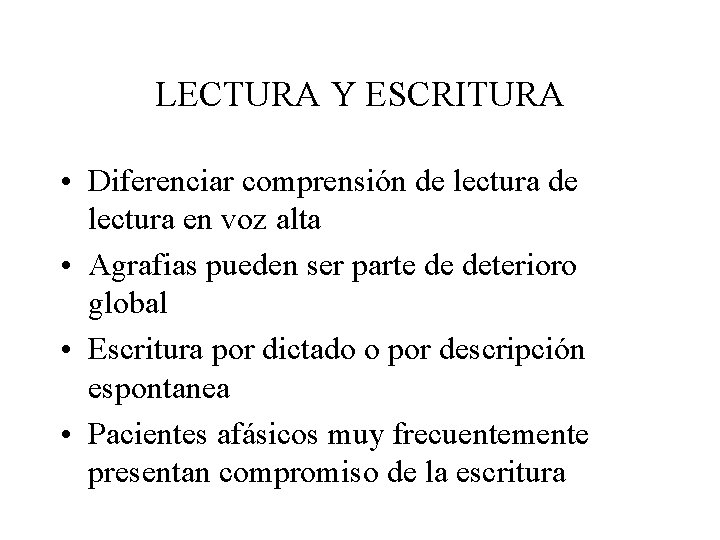 LECTURA Y ESCRITURA

• Diferenciar comprensión de lectura de lectura en voz alta
• Agrafias pueden ser parte de deterioro global
• Escritura por dictado o por descripción espontanea
• Pacientes afásicos muy frecuentemente presentan compromiso de la escritura